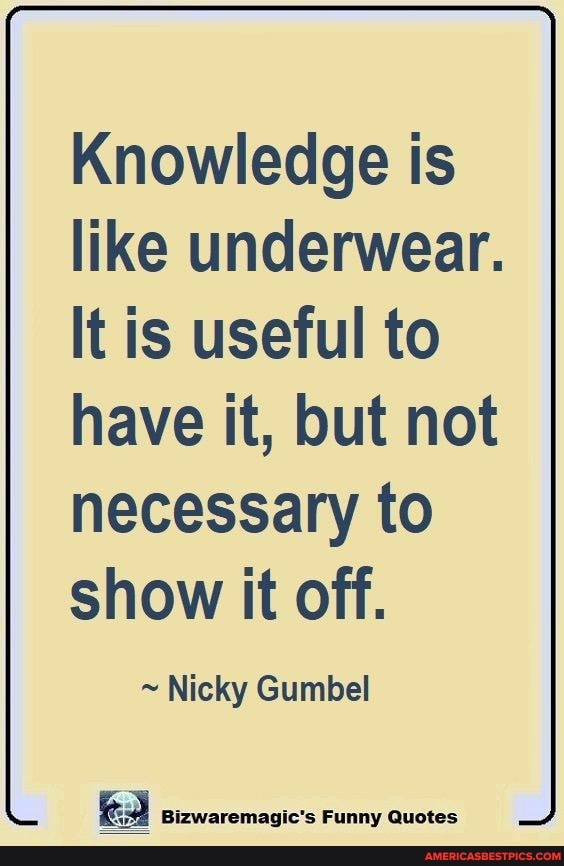 Knowledge is like underwear. It is useful to have it, but not necessary to show it off.

~ Nicky Gumbel

Bizwaremagic's Funny Quotes

AMERICASBESTPICS.COM